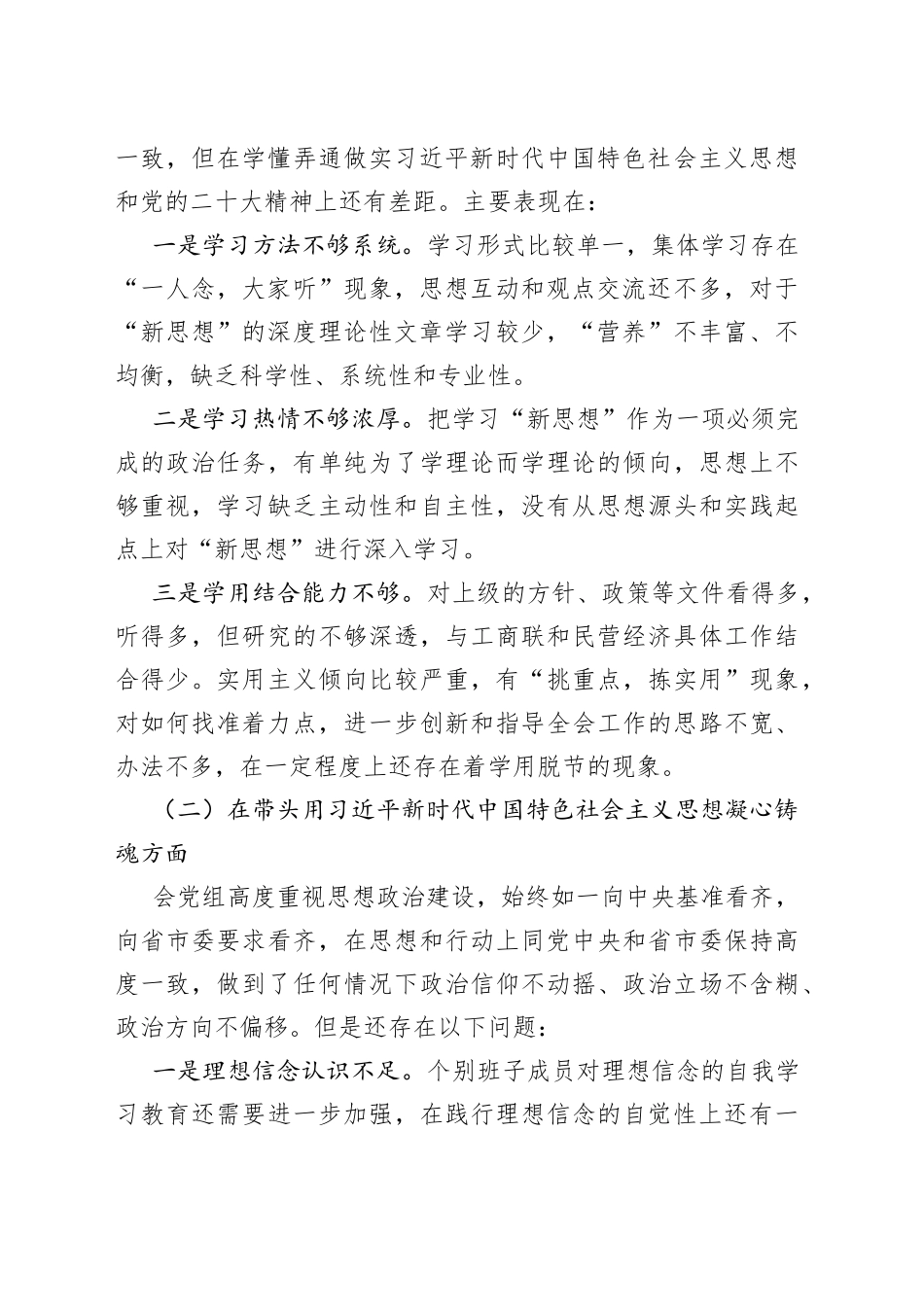 一致，但在学懂弄通做实习近平新时代中国特色社会主义思想和党的二十大精神上还有差距。主要表现在：

一是学习方法不够系统。学习形式比较单一，集体学习存在“一人念，大家听”现象，思想互动和观点交流还不多，对于“新思想”的深度理论性文章学习较少，“营养”不丰富、不均衡，缺乏科学性、系统性和专业性。

二是学习热情不够浓厚。把学习“新思想”作为一项必须完成的政治任务，有单纯为了学理论而学理论的倾向，思想上不够重视，学习缺乏主动性和自主性，没有从思想源头和实践起点上对“新思想”进行深入学习。

三是学用结合能力不够。对上级的方针、政策等文件看得多，听得多，但研究的不够深透，与工商联和民营经济具体工作结合得少。实用主义倾向比较严重，有“挑重点，拣实用”现象，对如何找准着力点，进一步创新和指导全会工作的思路不宽、办法不多，在一定程度上还存在着学用脱节的现象。

（二）在带头用习近平新时代中国特色社会主义思想凝心铸魂方面

会党组高度重视思想政治建设，始终如一向中央基准看齐，向省市委要求看齐，在思想和行动上同党中央和省市委保持高度一致，做到了任何情况下政治信仰不动摇、政治立场不含糊、政治方向不偏移。但是还存在以下问题：

一是理想信念认识不足。个别班子成员对理想信念的自我学习教育还需要进一步加强，在践行理想信念的自觉性上还有一